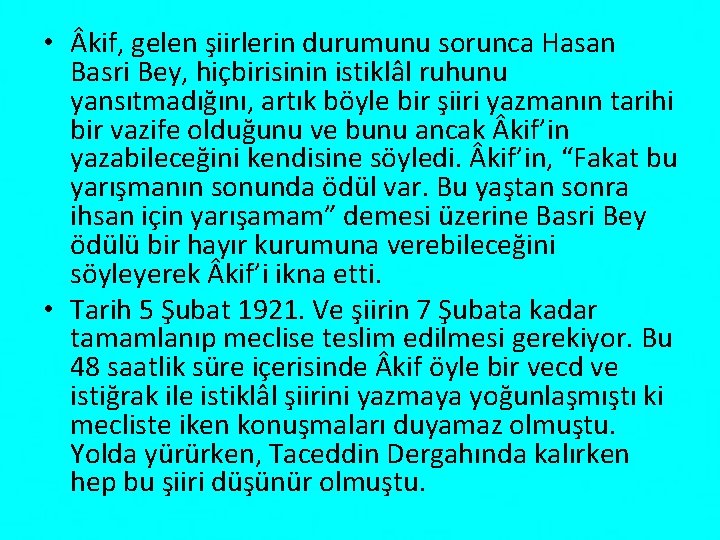 • Âkif, gelen şiirlerin durumunu sorunca Hasan Basri Bey, hiçbirisinin istiklâl ruhunu yansıtmadığını, artık böyle bir şiiri yazmanın tarihi bir vazife olduğunu ve bunu ancak Âkif'in yazabileceğini kendisine söyledi. Âkif'in, "Fakat bu yarışmanın sonunda ödül var. Bu yaştan sonra ihsan için yarışamam" demesi üzerine Basri Bey ödülü bir hayır kurumuna verebileceğini söyleyerek Âkif'i ikna etti.

• Tarih 5 Şubat 1921. Ve şiirin 7 Şubata kadar tamamlanıp meclise teslim edilmesi gerekiyor. Bu 48 saatlik süre içerisinde Âkif öyle bir vecd ve istiğrak ile istiklâl şiirini yazmaya yoğunlaşmıştı ki mecliste iken konuşmaları duyamaz olmuştu. Yolda yürürken, Taceddin Dergahında kalırken hep bu şiiri düşünür olmuştu.